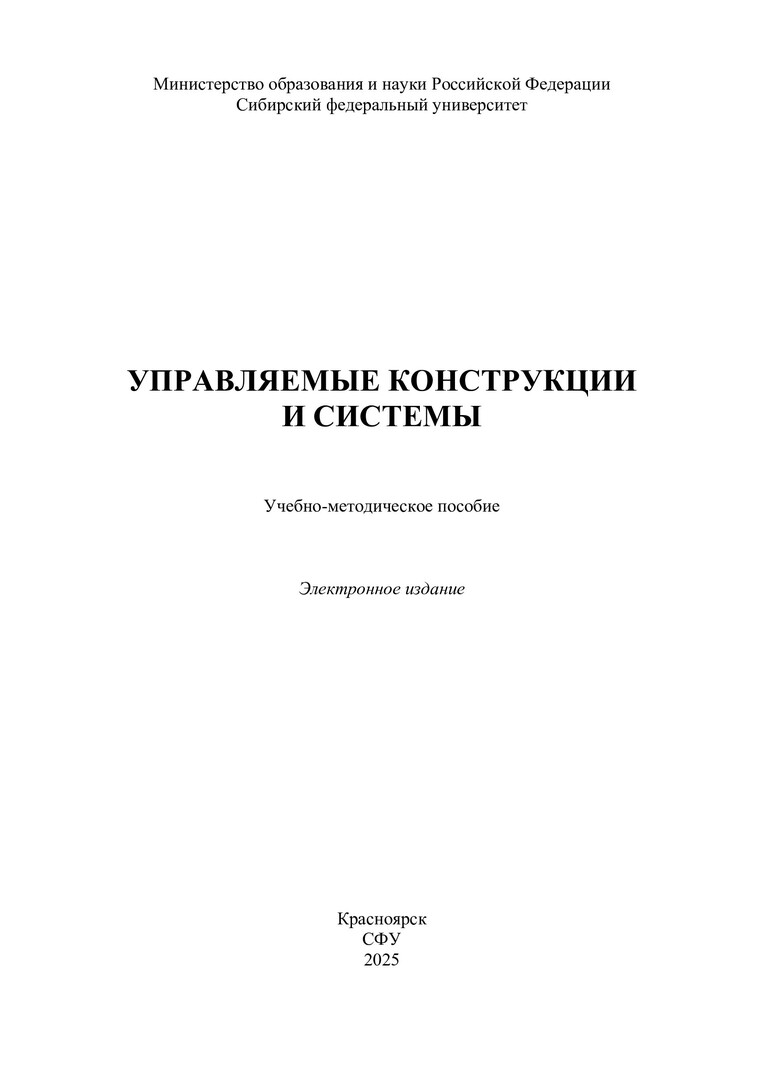 Министерство образования и науки Российской Федерации
Сибирский федеральный университет

УПРАВЛЯЕМЫЕ КОНСТРУКЦИИ
И СИСТЕМЫ

Учебно-методическое пособие

Электронное издание

Красноярск
СФУ
2025